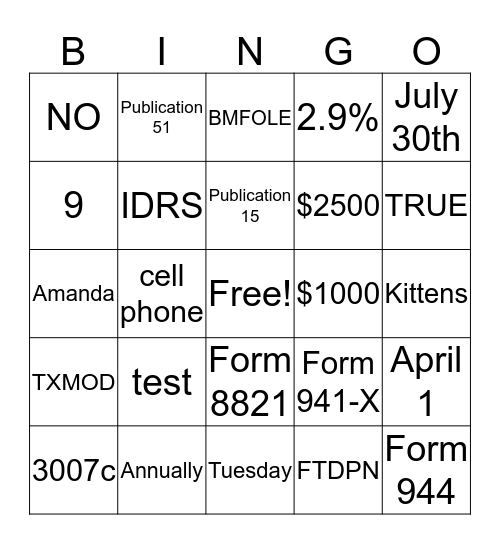 | B | I | N | G | O |
|---|---|---|---|---|
| NO | Publication 51 | BMFOLE | 2.9% | July 30th |
| 9 | IDRS | Publication 15 | \$2500 | TRUE |
| Amanda | cell phone | Free! | \$1000 | Kittens |
| TXMOD | test | Form 8821 | Form 941-X | April 1 |
| 3007c | Annually | Tuesday | FTDPN | Form 944 |